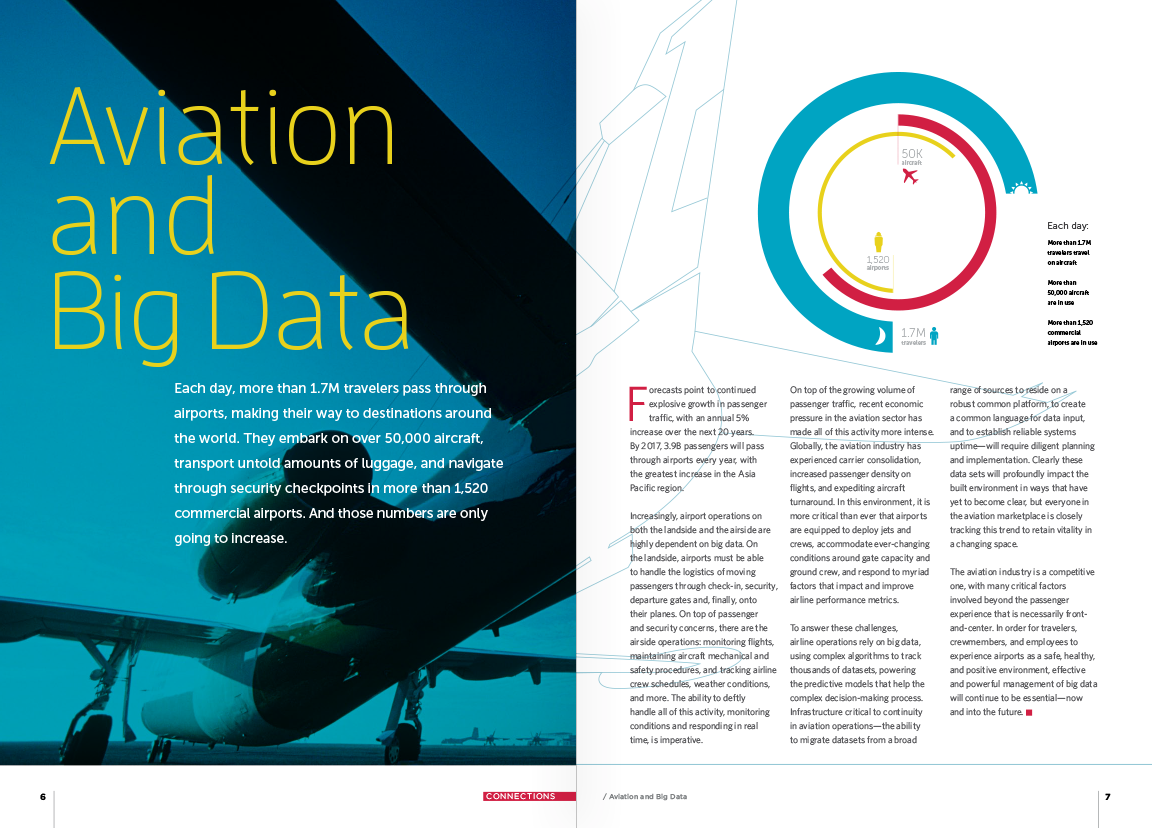 Aviation and Big Data

Each day, more than 1.7M travelers pass through airports, making their way to destinations around the world. They embark on over 50,000 aircraft, transport untold amounts of luggage, and navigate through security checkpoints in more than 1,520 commercial airports. And those numbers are only going to increase.

50K aircraft

1,520 airports

1.7M travelers

Each day:

More than 1.7M travelers travel on aircraft

More than 50,000 aircraft are in use

More than 1,520 commercial airports are in use

Forecasts point to continued explosive growth in passenger traffic, with an annual 5% increase over the next 20 years. By 2017, 3.9B passengers will pass through airports every year, with the greatest increase in the Asia Pacific region.

Increasingly, airport operations on both the landside and the airside are highly dependent on big data. On the landside, airports must be able to handle the logistics of moving passengers through check-in, security, departure gates and, finally, onto their planes. On top of passenger and security concerns, there are the airside operations: monitoring flights, maintaining aircraft mechanical and safety procedures, and tracking airline crew schedules, weather conditions, and more. The ability to deftly handle all of this activity, monitoring conditions and responding in real time, is imperative.

On top of the growing volume of passenger traffic, recent economic pressure in the aviation sector has made all of this activity more intense. Globally, the aviation industry has experienced carrier consolidation, increased passenger density on flights, and expediting aircraft turnaround. In this environment, it is more critical than ever that airports are equipped to deploy jets and crews, accommodate ever-changing conditions around gate capacity and ground crew, and respond to myriad factors that impact and improve airline performance metrics.

To answer these challenges, airline operations rely on big data, using complex algorithms to track thousands of datasets, powering the predictive models that help the complex decision-making process. Infrastructure critical to continuity in aviation operations—the ability to migrate datasets from a broad range of sources to reside on a robust common platform, to create a common language for data input, and to establish reliable systems uptime—will require diligent planning and implementation. Clearly these data sets will profoundly impact the built environment in ways that have yet to become clear, but everyone in the aviation marketplace is closely tracking this trend to retain vitality in a changing space.

The aviation industry is a competitive one, with many critical factors involved beyond the passenger experience that is necessarily front-and-center. In order for travelers, crewmembers, and employees to experience airports as a safe, healthy, and positive environment, effective and powerful management of big data will continue to be essential—now and into the future.

6 CONNECTIONS / Aviation and Big Data 7